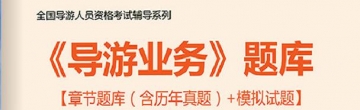 全国导游人员资格考试辅导系列

《导游业务》题库

【章节题库（含历年真题）+模拟试题】